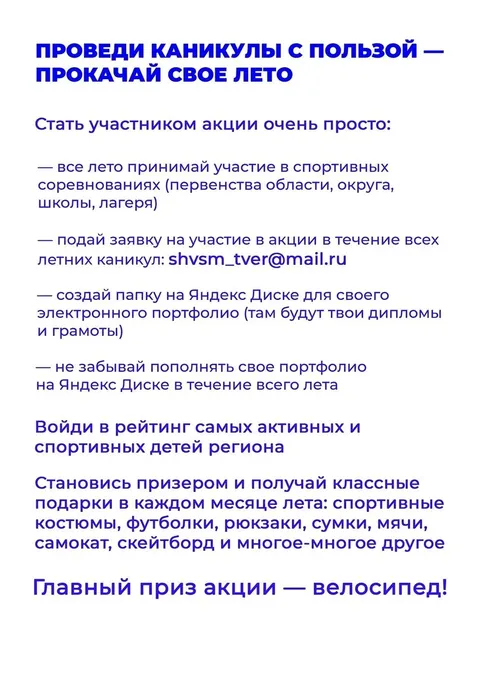 ПРОВЕДИ КАНИКУЛЫ С ПОЛЬЗОЙ — ПРОКАЧАЙ СВОЕ ЛЕТО

Стать участником акции очень просто:

— все лето принимай участие в спортивных соревнованиях (первенства области, округа, школы, лагеря)

— подай заявку на участие в акции в течение всех летних каникул: shvsm_tver@mail.ru

— создай папку на Яндекс Диске для своего электронного портфолио (там будут твои дипломы и грамоты)

— не забывай пополнять свое портфолио на Яндекс Диске в течение всего лета

Войди в рейтинг самых активных и спортивных детей региона

Становись призером и получай классные подарки в каждом месяце лета: спортивные костюмы, футболки, рюкзаки, сумки, мячи, самокат, скейтборд и многое-многое другое

Главный приз акции — велосипед!